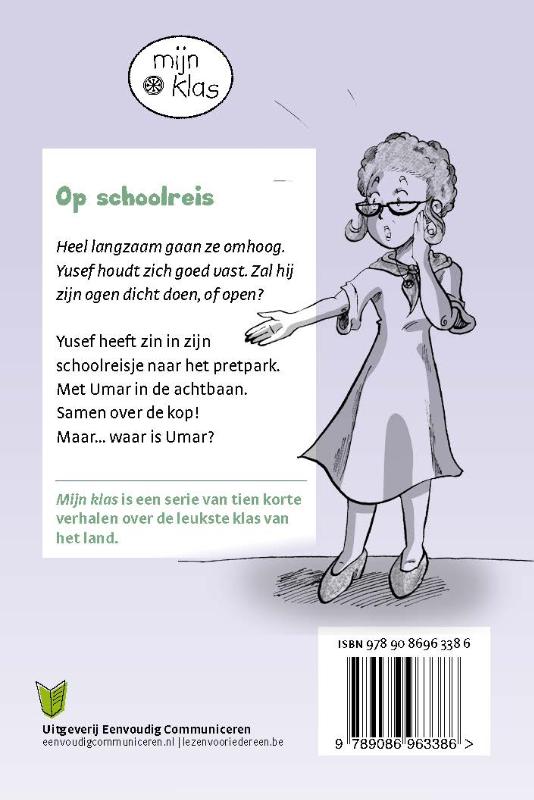 mijn klas

Op schoolreis

Heel langzaam gaan ze omhoog. Yusef houdt zich goed vast. Zal hij zijn ogen dicht doen, of open?

Yusef heeft zin in zijn schoolreisje naar het pretpark. Met Umar in de achtbaan. Samen over de kop! Maar... waar is Umar?

Mijn klas is een serie van tien korte verhalen over de leukste klas van het land.

ISBN 978 90 8696 338 6

9 789086 963386 >

Uitgeverij Eenvoudig Communiceren
eenvoudigcommuniceren.nl | lezenvooriedereen.be